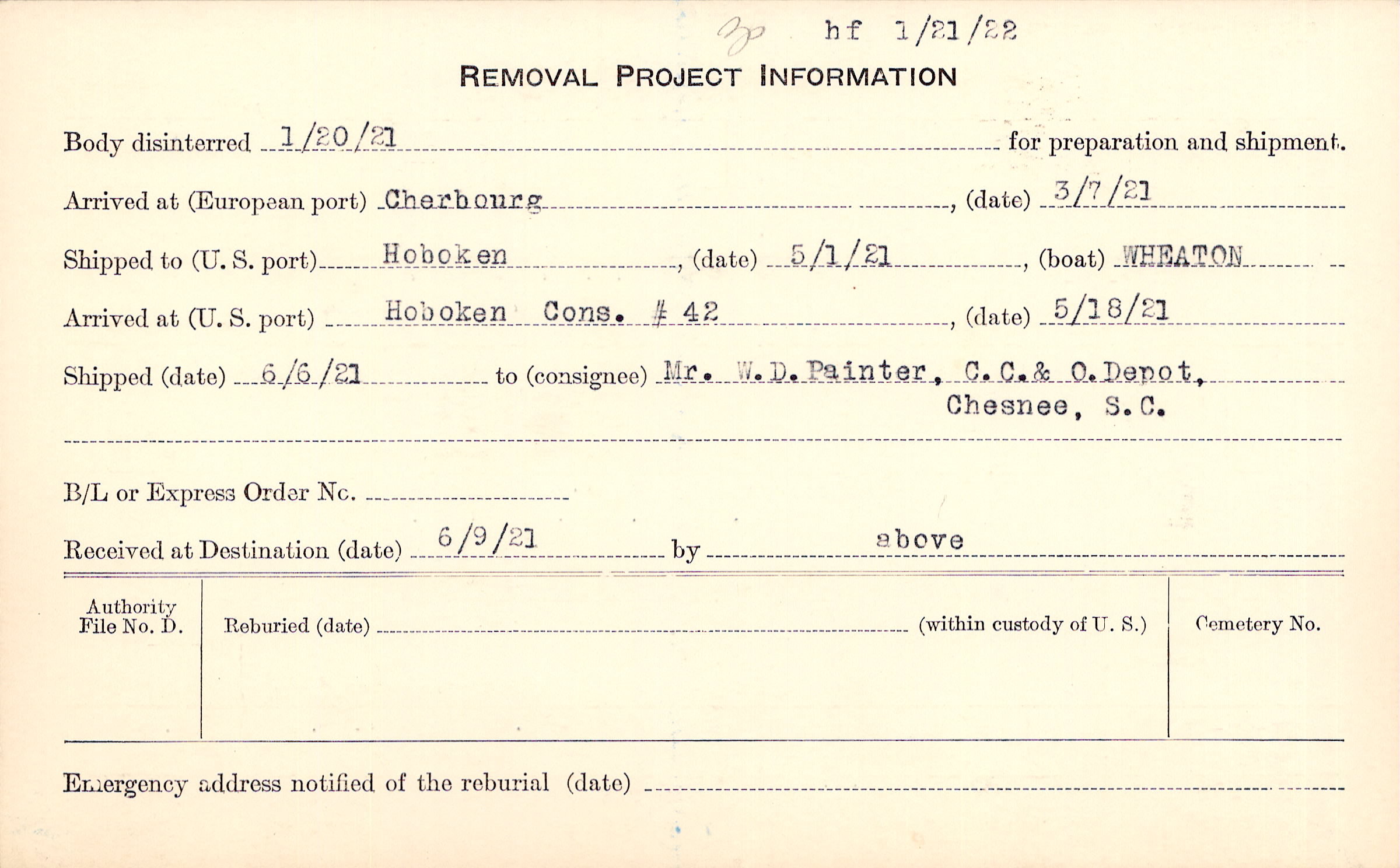 hf 1/21/22

REMOVAL PROJECT INFORMATION

Body disinterred 1/20/21 for preparation and shipment.

Arrived at (European port) Cherbourg, (date) 3/7/21

Shipped to (U. S. port) Hoboken, (date) 5/1/21, (boat) WHEATON

Arrived at (U. S. port) Hoboken Cons. # 42, (date) 5/18/21

Shipped (date) 6/6/21 to (consignee) Mr. W. D. Painter, C. C. & O. Depot, Chesnee, S. C.

B/L or Express Order No. ____

Received at Destination (date) 6/9/21 by above

Authority File No. D.

Reburied (date) ____ (within custody of U. S.)

Cemetery No.

Emergency address notified of the reburial (date) ____